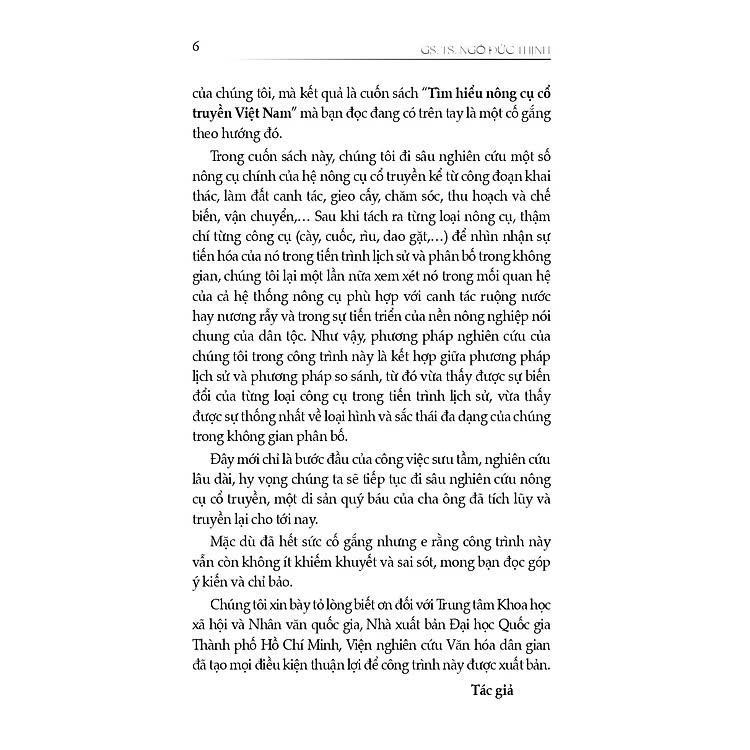 6 GS. TS. NGÔ ĐỨC THỊNH

của chúng tôi, mà kết quả là cuốn sách "Tìm hiểu nông cụ cổ truyền Việt Nam" mà bạn đọc đang có trên tay là một cố gắng theo hướng đó.

Trong cuốn sách này, chúng tôi đi sâu nghiên cứu một số nông cụ chính của hệ nông cụ cổ truyền kể từ công đoạn khai thác, làm đất canh tác, gieo cấy, chăm sóc, thu hoạch và chế biến, vận chuyển,… Sau khi tách ra từng loại nông cụ, thậm chí từng công cụ (cày, cuốc, rìu, dao gặt,…) để nhìn nhận sự tiến hóa của nó trong tiến trình lịch sử và phân bố trong không gian, chúng tôi lại một lần nữa xem xét nó trong mối quan hệ của cả hệ thống nông cụ phù hợp với canh tác ruộng nước hay nương rẫy và trong sự tiến triển của nền nông nghiệp nói chung của dân tộc. Như vậy, phương pháp nghiên cứu của chúng tôi trong công trình này là kết hợp giữa phương pháp lịch sử và phương pháp so sánh, từ đó vừa thấy được sự biến đổi của từng loại công cụ trong tiến trình lịch sử, vừa thấy được sự thống nhất về loại hình và sắc thái đa dạng của chúng trong không gian phân bố.

Đây mới chỉ là bước đầu của công việc sưu tầm, nghiên cứu lâu dài, hy vọng chúng ta sẽ tiếp tục đi sâu nghiên cứu nông cụ cổ truyền, một di sản quý báu của cha ông đã tích lũy và truyền lại cho tới nay.

Mặc dù đã hết sức cố gắng nhưng e rằng công trình này vẫn còn không ít khiếm khuyết và sai sót, mong bạn đọc góp ý kiến và chỉ bảo.

Chúng tôi xin bày tỏ lòng biết ơn đối với Trung tâm Khoa học xã hội và Nhân văn quốc gia, Nhà xuất bản Đại học Quốc gia Thành phố Hồ Chí Minh, Viện nghiên cứu Văn hóa dân gian đã tạo mọi điều kiện thuận lợi để công trình này được xuất bản.

Tác giả